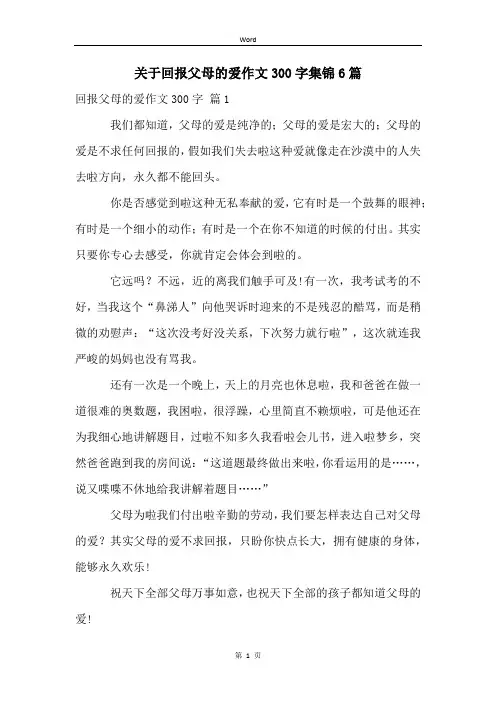 Word

关于回报父母的爱作文300字集锦6篇

回报父母的爱作文300字 篇1

我们都知道，父母的爱是纯净的；父母的爱是宏大的；父母的爱是不求任何回报的，假如我们失去啦这种爱就像走在沙漠中的人失去啦方向，永久都不能回头。

你是否感觉到啦这种无私奉献的爱，它有时是一个鼓舞的眼神；有时是一个细小的动作；有时是一个在你不知道的时候的付出。其实只要你专心去感受，你就肯定会体会到啦的。

它远吗？不远，近的离我们触手可及!有一次，我考试考的不好，当我这个“鼻涕人”向他哭诉时迎来的不是残忍的酷骂，而是稍微的劝慰声：“这次没考好没关系，下次努力就行啦”，这次就连我严峻的妈妈也没有骂我。

还有一次是一个晚上，天上的月亮也休息啦，我和爸爸在做一道很难的奥数题，我困啦，很浮躁，心里简直不赖烦啦，可是他还在为我细心地讲解题目，过啦不知多久我看啦会儿书，进入啦梦乡，突然爸爸跑到我的房间说：“这道题最终做出来啦，你看运用的是……，说又喋喋不休地给我讲解着题目……”

父母为啦我们付出啦辛勤的劳动，我们要怎样表达自己对父母的爱？其实父母的爱不求回报，只盼你快点长大，拥有健康的身体，能够永久欢乐!

祝天下全部父母万事如意，也祝天下全部的孩子都知道父母的爱!

第 1 页